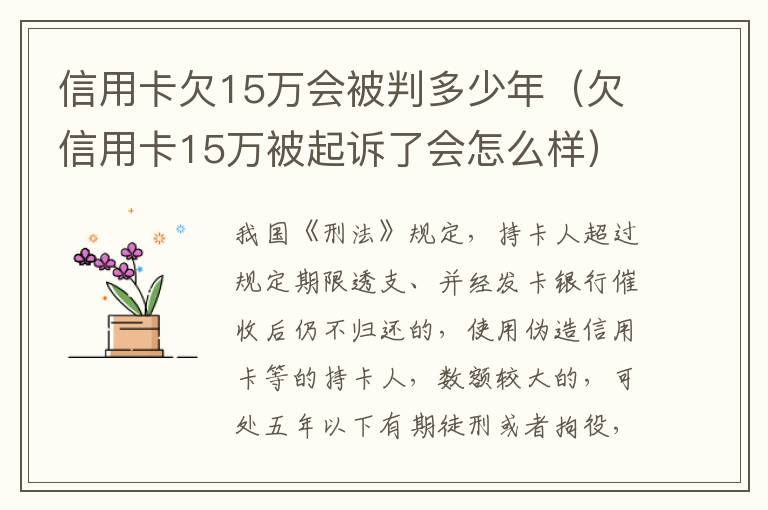 信用卡欠15万会被判多少年（欠信用卡15万被起诉了会怎么样）

我国《刑法》规定，持卡人超过规定期限透支、并经发卡银行催收后仍不归还的，使用伪造信用卡等的持卡人，数额较大的，可处五年以下有期徒刑或者拘役，